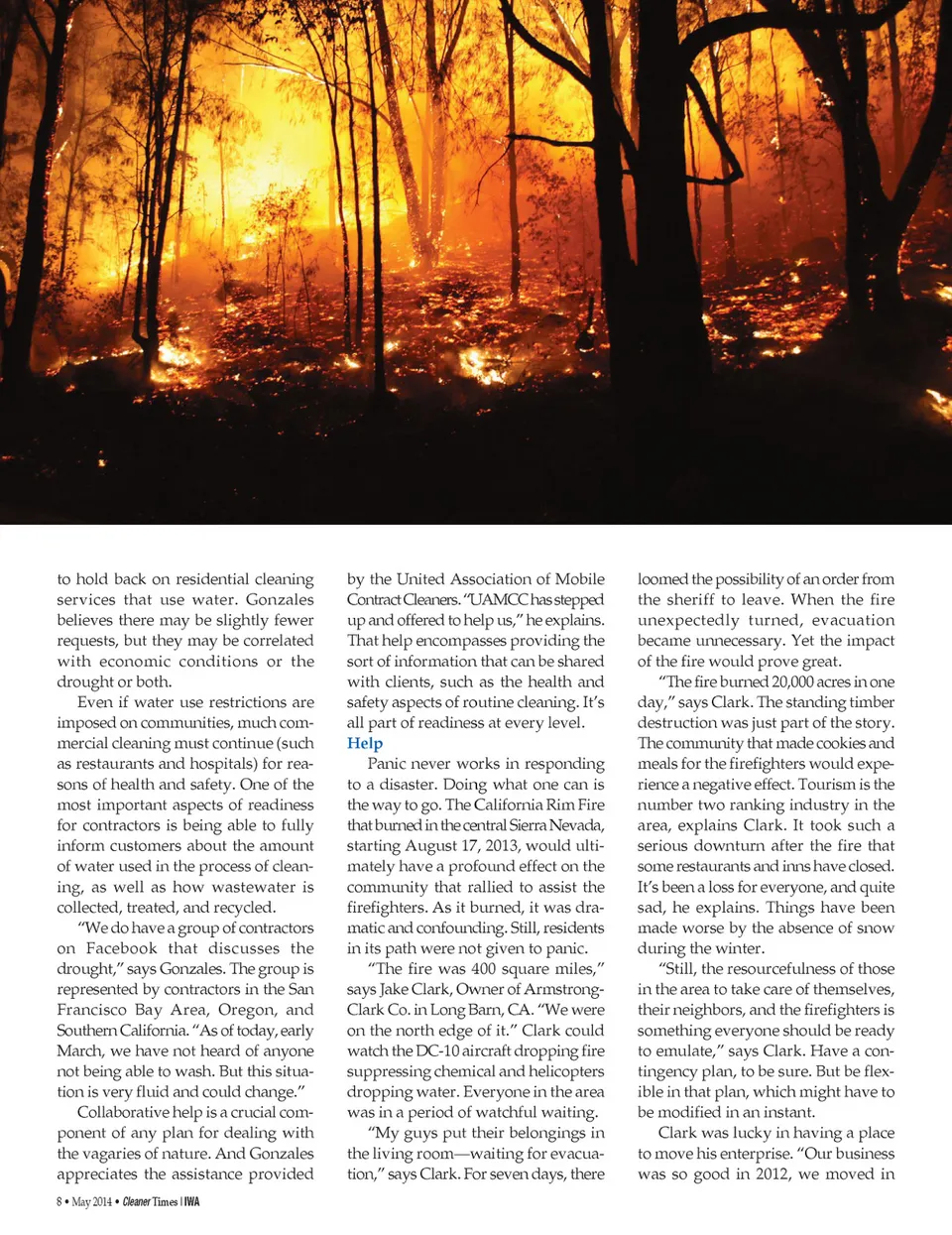 to hold back on residential cleaning services that use water. Gonzales believes there may be slightly fewer requests, but they may be correlated with economic conditions or the drought or both.

Even if water use restrictions are imposed on communities, much commercial cleaning must continue (such as restaurants and hospitals) for reasons of health and safety. One of the most important aspects of readiness for contractors is being able to fully inform customers about the amount of water used in the process of cleaning, as well as how wastewater is collected, treated, and recycled.

"We do have a group of contractors on Facebook that discusses the drought," says Gonzales. The group is represented by contractors in the San Francisco Bay Area, Oregon, and Southern California. "As of today, early March, we have not heard of anyone not being able to wash. But this situation is very fluid and could change."

Collaborative help is a crucial component of any plan for dealing with the vagaries of nature. And Gonzales appreciates the assistance provided by the United Association of Mobile Contract Cleaners. "UAMCC has stepped up and offered to help us," he explains. That help encompasses providing the sort of information that can be shared with clients, such as the health and safety aspects of routine cleaning. It's all part of readiness at every level.

Help

Panic never works in responding to a disaster. Doing what one can is the way to go. The California Rim Fire that burned in the central Sierra Nevada, starting August 17, 2013, would ultimately have a profound effect on the community that rallied to assist the firefighters. As it burned, it was dramatic and confounding. Still, residents in its path were not given to panic.

"The fire was 400 square miles," says Jake Clark, Owner of Armstrong-Clark Co. in Long Barn, CA. "We were on the north edge of it." Clark could watch the DC-10 aircraft dropping fire suppressing chemical and helicopters dropping water. Everyone in the area was in a period of watchful waiting.

"My guys put their belongings in the living room—waiting for evacuation," says Clark. For seven days, there loomed the possibility of an order from the sheriff to leave. When the fire unexpectedly turned, evacuation became unnecessary. Yet the impact of the fire would prove great.

"The fire burned 20,000 acres in one day," says Clark. The standing timber destruction was just part of the story. The community that made cookies and meals for the firefighters would experience a negative effect. Tourism is the number two ranking industry in the area, explains Clark. It took such a serious downturn after the fire that some restaurants and inns have closed. It's been a loss for everyone, and quite sad, he explains. Things have been made worse by the absence of snow during the winter.

"Still, the resourcefulness of those in the area to take care of themselves, their neighbors, and the firefighters is something everyone should be ready to emulate," says Clark. Have a contingency plan, to be sure. But be flexible in that plan, which might have to be modified in an instant.

Clark was lucky in having a place to move his enterprise. "Our business was so good in 2012, we moved in

8 • May 2014 • Cleaner Times | IWA